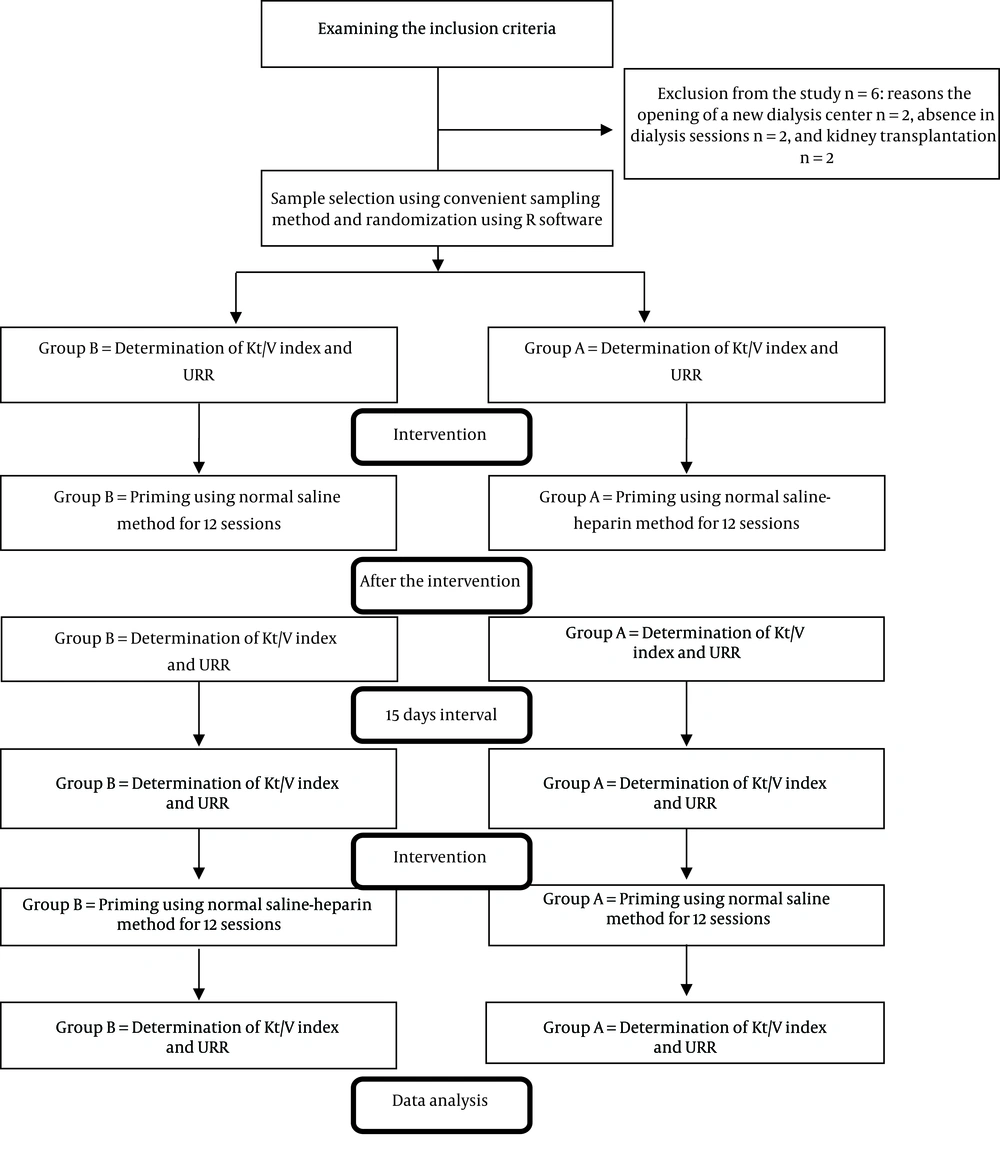 Examining the inclusion criteria

Exclusion from the study n = 6: reasons the opening of a new dialysis center n = 2, absence in dialysis sessions n = 2, and kidney transplantation n = 2

Sample selection using convenient sampling method and randomization using R software

Group B = Determination of Kt/V index and URR

Group A = Determination of Kt/V index and URR

Intervention

Group B = Priming using normal saline method for 12 sessions

Group A = Priming using normal saline-heparin method for 12 sessions

After the intervention

Group B = Determination of Kt/V index and URR

Group A = Determination of Kt/V index and URR

15 days interval

Group B = Determination of Kt/V index and URR

Group A = Determination of Kt/V index and URR

Intervention

Group B = Priming using normal saline-heparin method for 12 sessions

Group A = Priming using normal saline method for 12 sessions

Group B = Determination of Kt/V index and URR

Group A = Determination of Kt/V index and URR

Data analysis